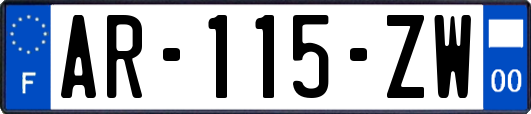 F
AR-115-ZW
00